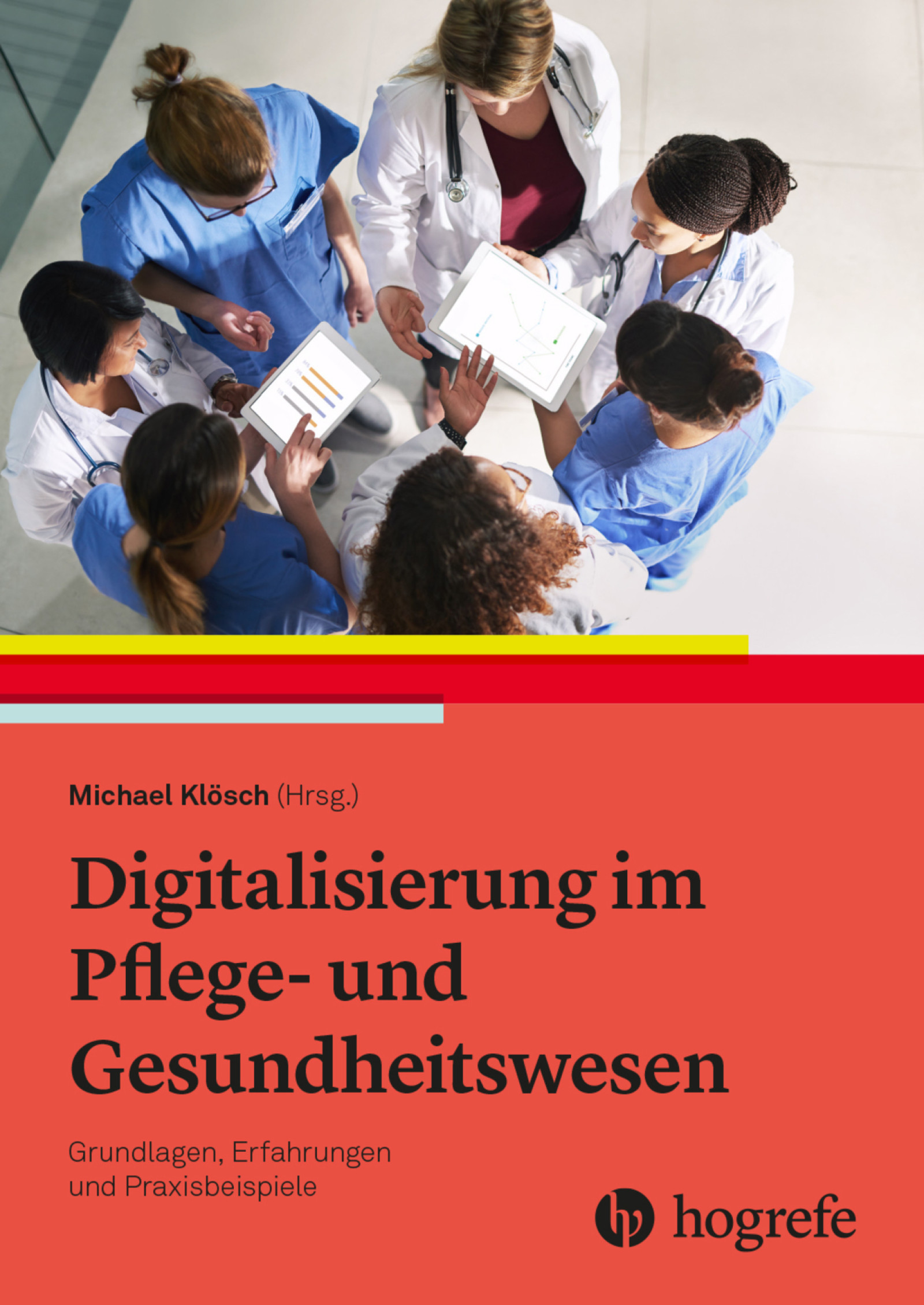 Michael Klösch (Hrsg.)

Digitalisierung im Pflege- und Gesundheitswesen

Grundlagen, Erfahrungen und Praxisbeispiele

hogrefe